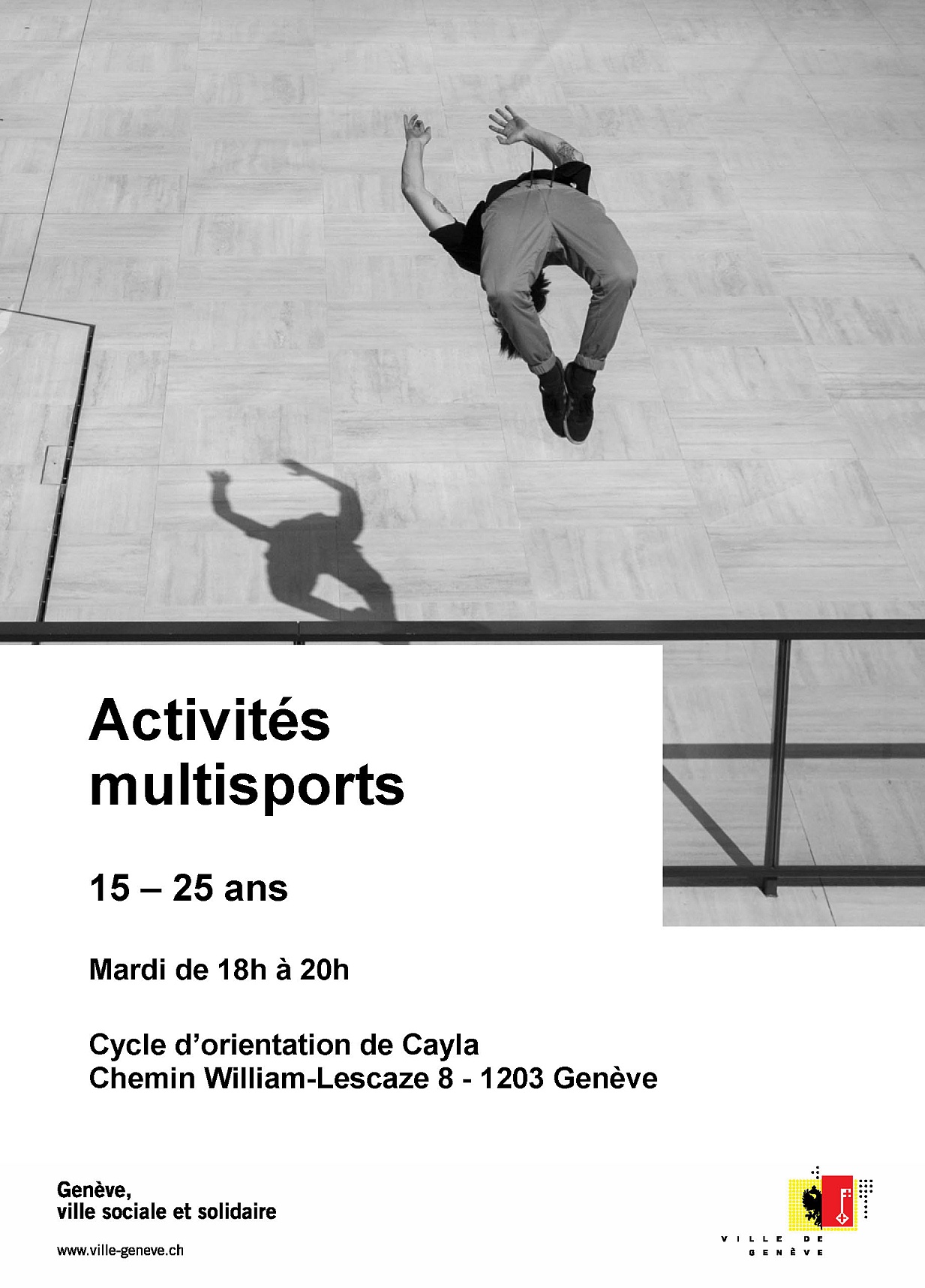 Activités multisports

15 – 25 ans

Mardi de 18h à 20h

Cycle d'orientation de Cayla
Chemin William-Lescaze 8 - 1203 Genève

Genève,
ville sociale et solidaire

www.ville-geneve.ch

VILLE DE
GENÈVE